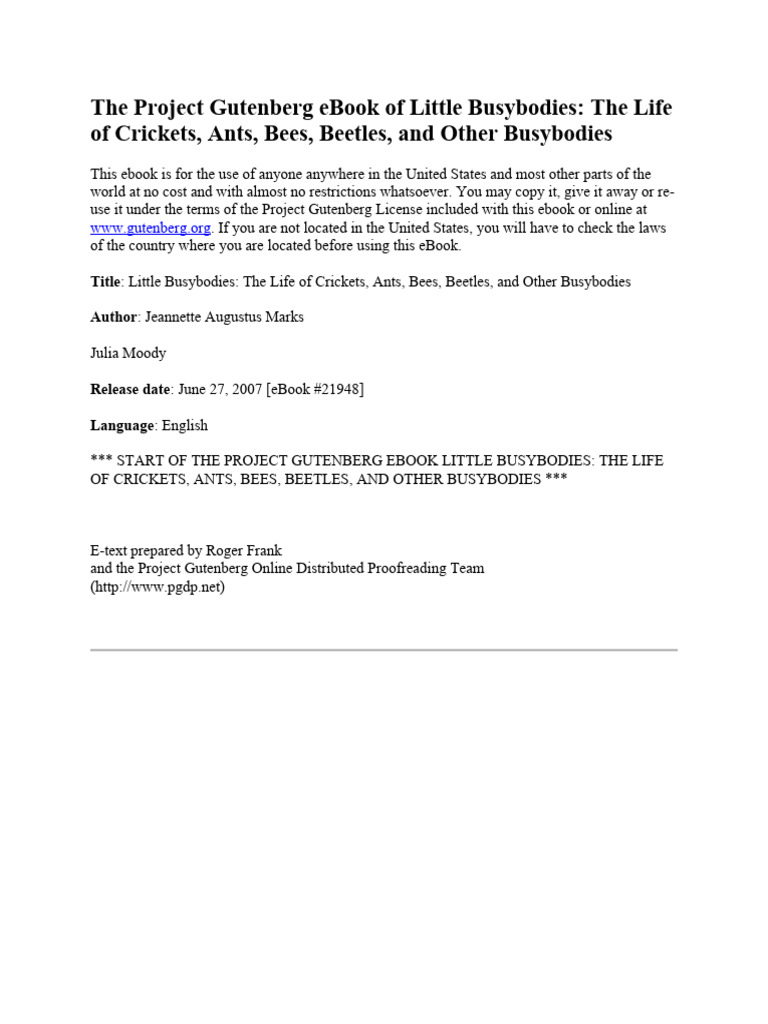 The Project Gutenberg eBook of Little Busybodies: The Life of Crickets, Ants, Bees, Beetles, and Other Busybodies

This ebook is for the use of anyone anywhere in the United States and most other parts of the world at no cost and with almost no restrictions whatsoever. You may copy it, give it away or re-use it under the terms of the Project Gutenberg License included with this ebook or online at www.gutenberg.org. If you are not located in the United States, you will have to check the laws of the country where you are located before using this eBook.

Title: Little Busybodies: The Life of Crickets, Ants, Bees, Beetles, and Other Busybodies

Author: Jeannette Augustus Marks

Julia Moody

Release date: June 27, 2007 [eBook #21948]

Language: English

*** START OF THE PROJECT GUTENBERG EBOOK LITTLE BUSYBODIES: THE LIFE OF CRICKETS, ANTS, BEES, BEETLES, AND OTHER BUSYBODIES ***

E-text prepared by Roger Frank
and the Project Gutenberg Online Distributed Proofreading Team
(http://www.pgdp.net)